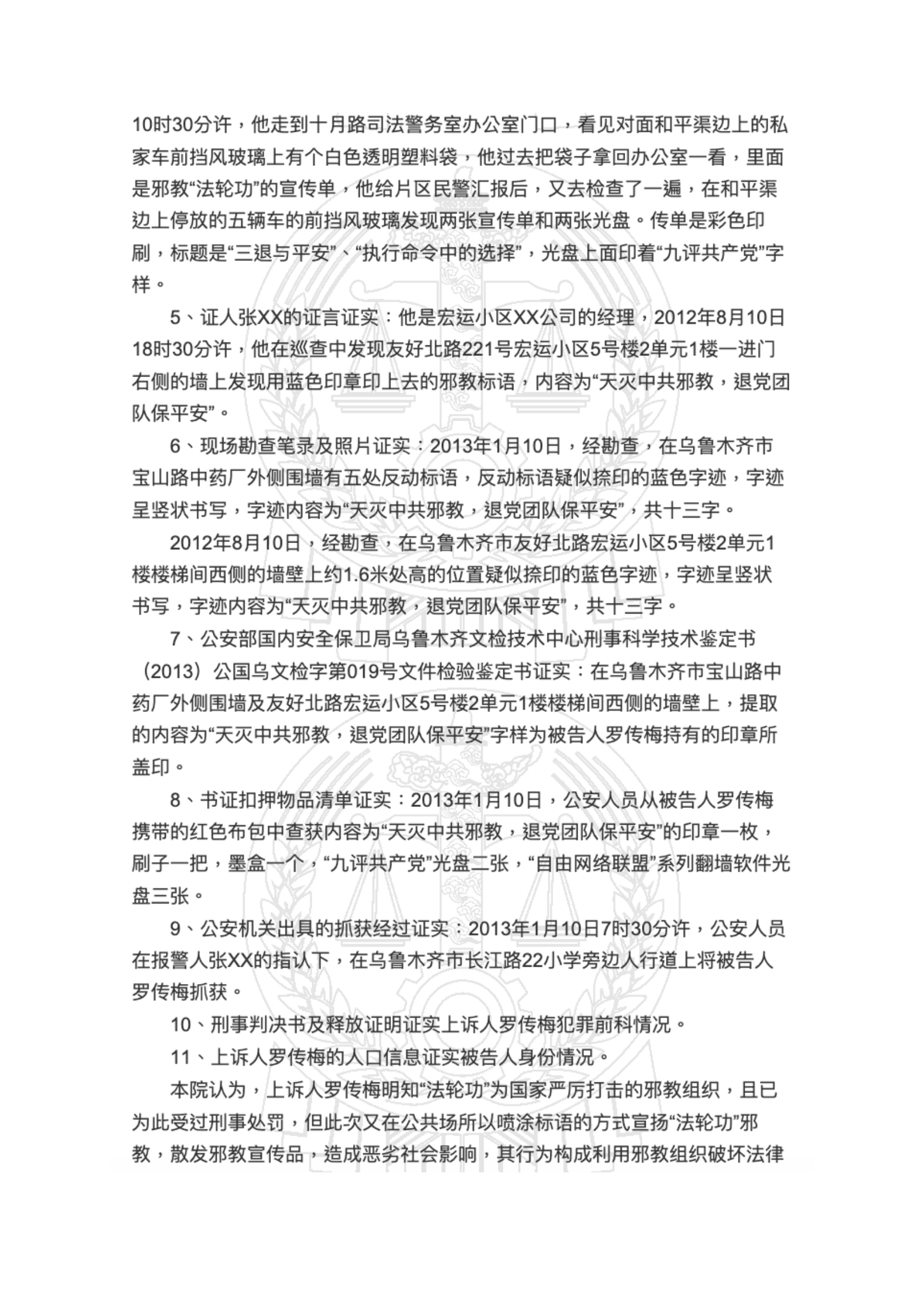 10时30分许，他走到十月路司法警务室办公室门口，看见对面和平渠边上的私家车前挡风玻璃上有个白色透明塑料袋，他过去把袋子拿回办公室一看，里面是邪教“法轮功”的宣传单，他给片区民警汇报后，又去检查了一遍，在和平渠边上停放的五辆车的前挡风玻璃发现两张宣传单和两张光盘。传单是彩色印刷，标题是“三退与平安”、“执行命令中的选择”，光盘上面印着“九评共产党”字样。

5、证人张XX的证言证实：他是宏运小区XX公司的经理，2012年8月10日18时30分许，他在巡查中发现友好北路221号宏运小区5号楼2单元1楼一进门右侧的墙上发现用蓝色印章印上去的邪教标语，内容为“天灭中共邪教，退党团队保平安”。

6、现场勘查笔录及照片证实：2013年1月10日，经勘查，在乌鲁木齐市宝山路中药厂外侧围墙有五处反动标语，反动标语疑似捺印的蓝色字迹，字迹呈竖状书写，字迹内容为“天灭中共邪教，退党团队保平安”，共十三字。

2012年8月10日，经勘查，在乌鲁木齐市友好北路宏运小区5号楼2单元1楼楼梯间西侧的墙壁上约1.6米处高的位置疑似捺印的蓝色字迹，字迹呈竖状书写，字迹内容为“天灭中共邪教，退党团队保平安”，共十三字。

7、公安部国内安全保卫局乌鲁木齐文检技术中心刑事科学技术鉴定书（2013）公国乌文检字第019号文件检验鉴定书证实：在乌鲁木齐市宝山路中药厂外侧围墙及友好北路宏运小区5号楼2单元1楼楼梯间西侧的墙壁上，提取的内容为“天灭中共邪教，退党团队保平安”字样为被告人罗传梅持有的印章所盖印。

8、书证扣押物品清单证实：2013年1月10日，公安人员从被告人罗传梅携带的红色布包中查获内容为“天灭中共邪教，退党团队保平安”的印章一枚，刷子一把，墨盒一个，“九评共产党”光盘二张，“自由网络联盟”系列翻墙软件光盘三张。

9、公安机关出具的抓获经过证实：2013年1月10日7时30分许，公安人员在报警人张XX的指认下，在乌鲁木齐市长江路22小学旁边人行道上将被告人罗传梅抓获。

10、刑事判决书及释放证明证实上诉人罗传梅犯罪前科情况。

11、上诉人罗传梅的人口信息证实被告人身份情况。

本院认为，上诉人罗传梅明知“法轮功”为国家严厉打击的邪教组织，且已为此受过刑事处罚，但此次又在公共场所以喷涂标语的方式宣扬“法轮功”邪教，散发邪教宣传品，造成恶劣社会影响，其行为构成利用邪教组织破坏法律